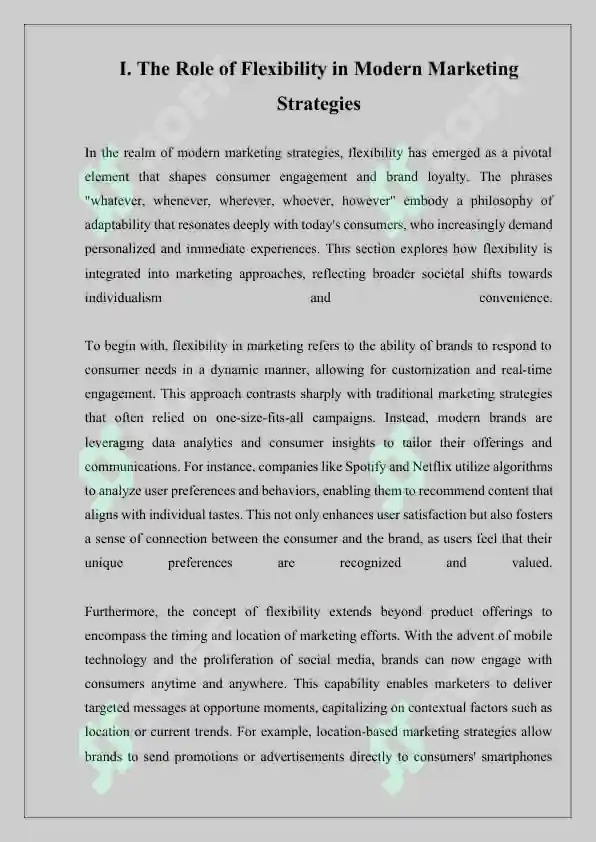 I. The Role of Flexibility in Modern Marketing Strategies

In the realm of modern marketing strategies, flexibility has emerged as a pivotal element that shapes consumer engagement and brand loyalty. The phrases "whatever, whenever, wherever, whoever, however" embody a philosophy of adaptability that resonates deeply with today's consumers, who increasingly demand personalized and immediate experiences. This section explores how flexibility is integrated into marketing approaches, reflecting broader societal shifts towards individualism and convenience.

To begin with, flexibility in marketing refers to the ability of brands to respond to consumer needs in a dynamic manner, allowing for customization and real-time engagement. This approach contrasts sharply with traditional marketing strategies that often relied on one-size-fits-all campaigns. Instead, modern brands are leveraging data analytics and consumer insights to tailor their offerings and communications. For instance, companies like Spotify and Netflix utilize algorithms to analyze user preferences and behaviors, enabling them to recommend content that aligns with individual tastes. This not only enhances user satisfaction but also fosters a sense of connection between the consumer and the brand, as users feel that their unique preferences are recognized and valued.

Furthermore, the concept of flexibility extends beyond product offerings to encompass the timing and location of marketing efforts. With the advent of mobile technology and the proliferation of social media, brands can now engage with consumers anytime and anywhere. This capability enables marketers to deliver targeted messages at opportune moments, capitalizing on contextual factors such as location or current trends. For example, location-based marketing strategies allow brands to send promotions or advertisements directly to consumers' smartphones